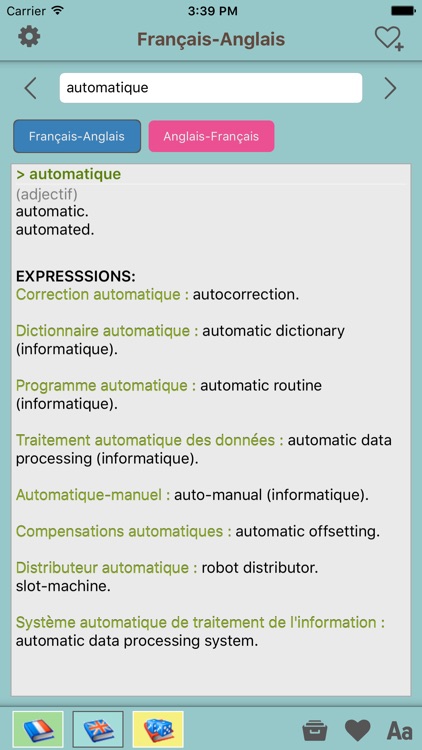 Carrier 3:39 PM

Français-Anglais

automatique

Français-Anglais Anglais-Français

> automatique
(adjectif)
automatic.
automated.

EXPRESSSIONS:
Correction automatique : autocorrection.

Dictionnaire automatique : automatic dictionary (informatique).

Programme automatique : automatic routine (informatique).

Traitement automatique des données : automatic data processing (informatique).

Automatique-manuel : auto-manual (informatique).

Compensations automatiques : automatic offsetting.

Distributeur automatique : robot distributor.
slot-machine.

Système automatique de traitement de l'information : automatic data processing system.

Aa